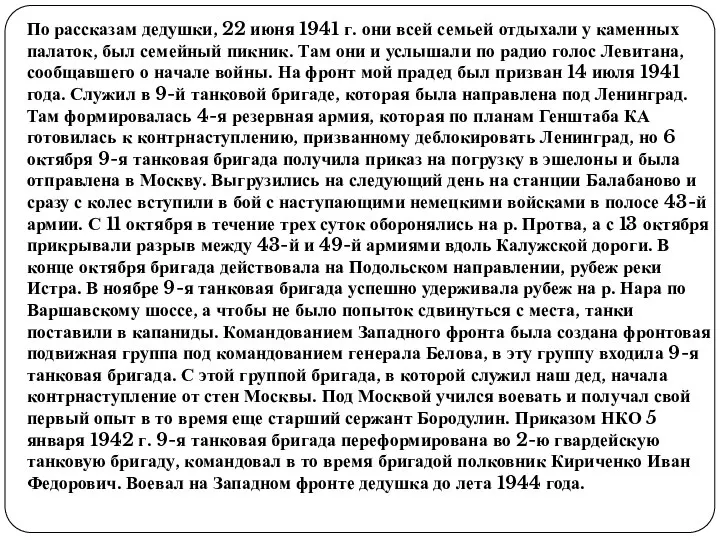 По рассказам дедушки, 22 июня 1941 г. они всей семьей отдыхали у каменных палаток, был семейный пикник. Там они и услышали по радио голос Левитана, сообщавшего о начале войны. На фронт мой прадед был призван 14 июля 1941 года. Служил в 9-й танковой бригаде, которая была направлена под Ленинград. Там формировалась 4-я резервная армия, которая по планам Генштаба КА готовилась к контрнаступлению, призванному деблокировать Ленинград, но 6 октября 9-я танковая бригада получила приказ на погрузку в эшелоны и была отправлена в Москву. Выгрузились на следующий день на станции Балабаново и сразу с колес вступили в бой с наступающими немецкими войсками в полосе 43-й армии. С 11 октября в течение трех суток оборонялись на р. Протва, а с 13 октября прикрывали разрыв между 43-й и 49-й армиями вдоль Калужской дороги. В конце октября бригада действовала на Подольском направлении, рубеж реки Истра. В ноябре 9-я танковая бригада успешно удерживала рубеж на р. Нара по Варшавскому шоссе, а чтобы не было попыток сдвинуться с места, танки поставили в капаниды. Командованием Западного фронта была создана фронтовая подвижная группа под командованием генерала Белова, в эту группу входила 9-я танковая бригада. С этой группой бригада, в которой служил наш дед, начала контрнаступление от стен Москвы. Под Москвой учился воевать и получал свой первый опыт в то время еще старший сержант Бородулин. Приказом НКО 5 января 1942 г. 9-я танковая бригада переформирована во 2-ю гвардейскую танковую бригаду, командовал в то время бригадой полковник Кириченко Иван Федорович. Воевал на Западном фронте дедушка до лета 1944 года.